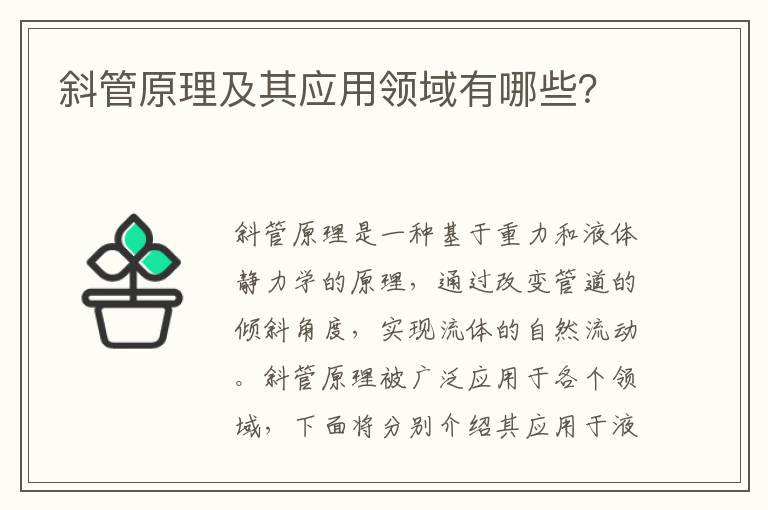 斜管原理及其应用领域有哪些?

斜管原理是一种基于重力和液体静力学的原理，通过改变管道的倾斜角度，实现流体的自然流动。斜管原理被广泛应用于各个领域，下面将分别介绍其应用于液